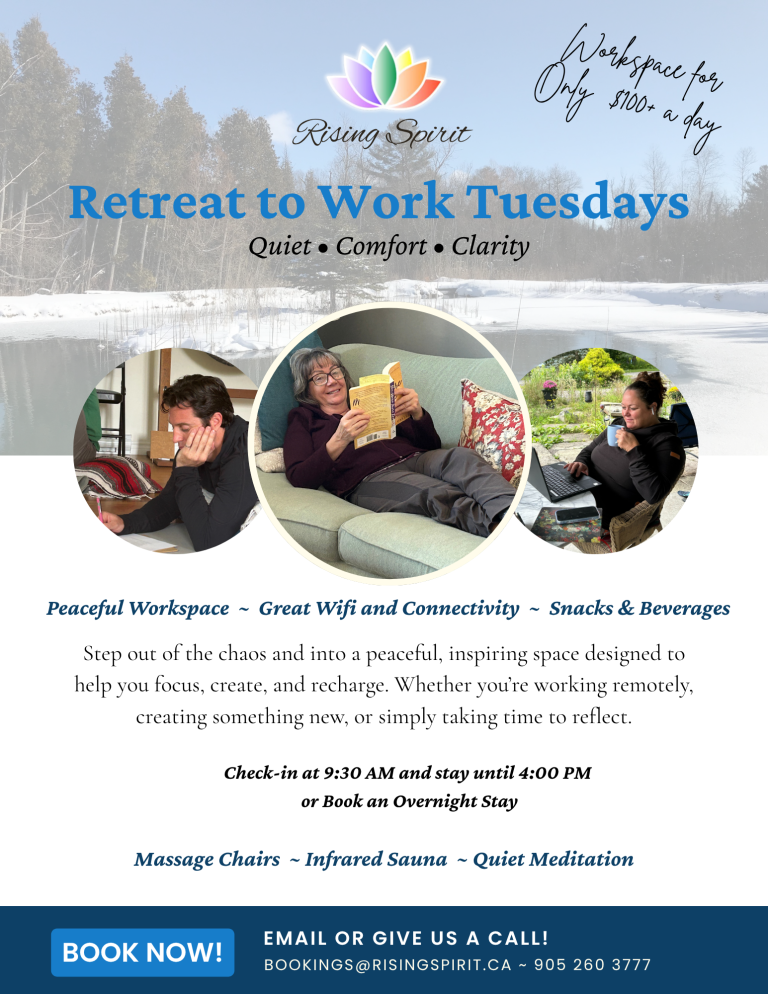 Rising Spirit

Workspace for Only $100+ a day

Retreat to Work Tuesdays

Quiet • Comfort • Clarity

Peaceful Workspace ~ Great Wifi and Connectivity ~ Snacks & Beverages

Step out of the chaos and into a peaceful, inspiring space designed to help you focus, create, and recharge. Whether you're working remotely, creating something new, or simply taking time to reflect.

Check-in at 9:30 AM and stay until 4:00 PM
or Book an Overnight Stay

Massage Chairs ~ Infrared Sauna ~ Quiet Meditation

BOOK NOW!

EMAIL OR GIVE US A CALL!
BOOKINGS@RISINGSPIRIT.CA ~ 905 260 3777